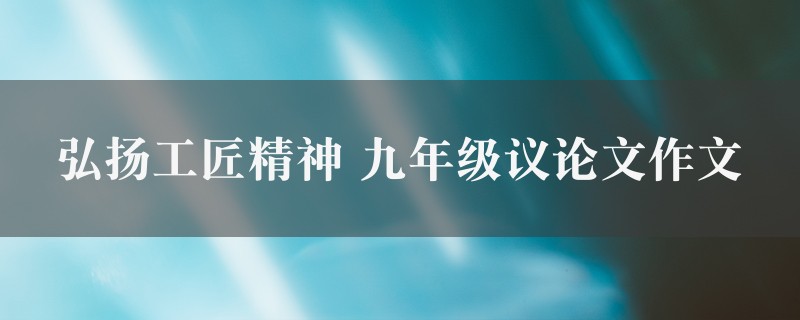 弘扬工匠精神 九年级议论文作文